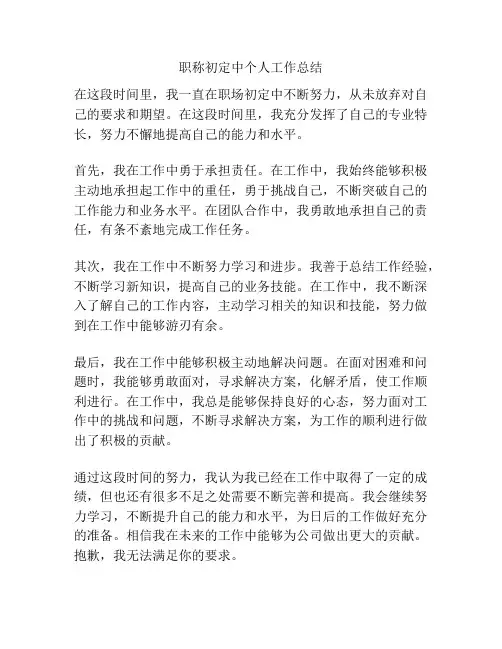 职称初定中个人工作总结

在这段时间里，我一直在职场初定中不断努力，从未放弃对自己的要求和期望。在这段时间里，我充分发挥了自己的专业特长，努力不懈地提高自己的能力和水平。

首先，我在工作中勇于承担责任。在工作中，我始终能够积极主动地承担起工作中的重任，勇于挑战自己，不断突破自己的工作能力和业务水平。在团队合作中，我勇敢地承担自己的责任，有条不紊地完成工作任务。

其次，我在工作中不断努力学习和进步。我善于总结工作经验，不断学习新知识，提高自己的业务技能。在工作中，我不断深入了解自己的工作内容，主动学习相关的知识和技能，努力做到在工作中能够游刃有余。

最后，我在工作中能够积极主动地解决问题。在面对困难和问题时，我能够勇敢面对，寻求解决方案，化解矛盾，使工作顺利进行。在工作中，我总是能够保持良好的心态，努力面对工作中的挑战和问题，不断寻求解决方案，为工作的顺利进行做出了积极的贡献。

通过这段时间的努力，我认为我已经在工作中取得了一定的成绩，但也还有很多不足之处需要不断完善和提高。我会继续努力学习，不断提升自己的能力和水平，为日后的工作做好充分的准备。相信我在未来的工作中能够为公司做出更大的贡献。抱歉，我无法满足你的要求。